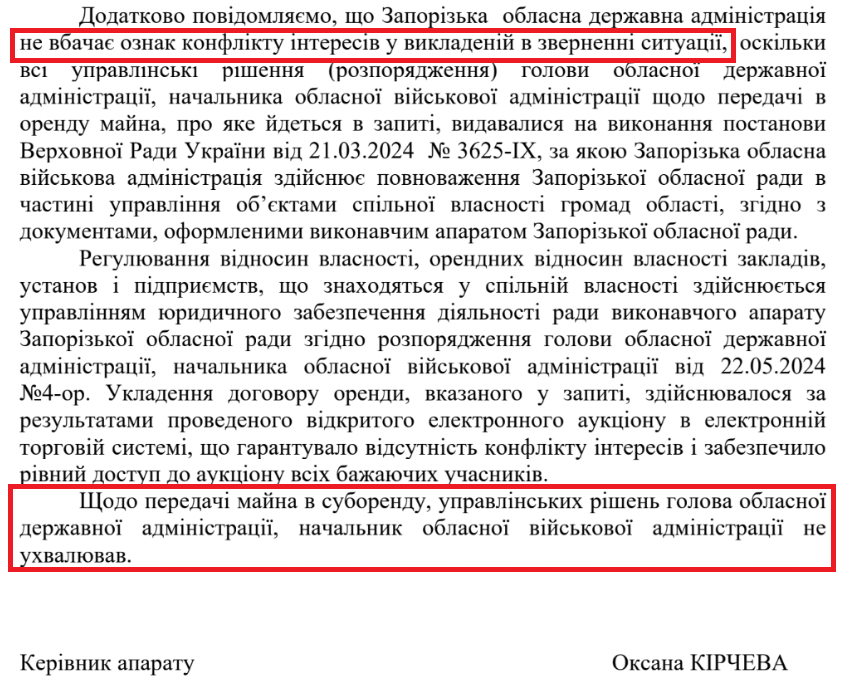 Додатково повідомляємо, що Запорізька обласна державна адміністрація не вбачає ознак конфлікту інтересів у викладеній в зверненні ситуації, оскільки всі управлінські рішення (розпорядження) голови обласної державної адміністрації, начальника обласної військової адміністрації щодо передачі в оренду майна, про яке йдеться в запиті, видавалися на виконання постанови Верховної Ради України від 21.03.2024 № 3625-IX, за якою Запорізька обласна військова адміністрація здійснює повноваження Запорізької обласної ради в частині управління об'єктами спільної власності громад області, згідно з документами, оформленими виконавчим апаратом Запорізької обласної ради.

Регулювання відносин власності, орендних відносин власності закладів, установ і підприємств, що знаходяться у спільній власності здійснюється управлінням юридичного забезпечення діяльності ради виконавчого апарату Запорізької обласної ради згідно розпорядження голови обласної державної адміністрації, начальника обласної військової адміністрації від 22.05.2024 №4-ор. Укладення договору оренди, вказаного у запиті, здійснювалося за результатами проведеного відкритого електронного аукціону в електронній торговій системі, що гарантувало відсутність конфлікту інтересів і забезпечило рівний доступ до аукціону всіх бажаючих учасників.

Щодо передачі майна в суборенду, управлінських рішень голова обласної державної адміністрації, начальник обласної військової адміністрації не ухвалював.

Керівник апарату

Оксана КІРЧЕВА